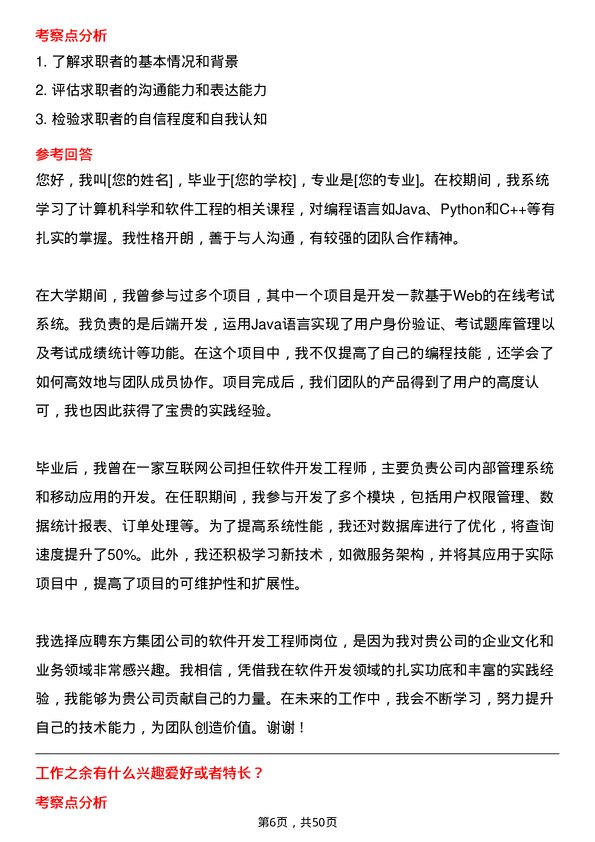 考察点分析

1. 了解求职者的基本情况和背景

2. 评估求职者的沟通能力和表达能力

3. 检验求职者的自信程度和自我认知

参考回答

您好，我叫[您的姓名]，毕业于[您的学校]，专业是[您的专业]。在校期间，我系统学习了计算机科学和软件工程的相关课程，对编程语言如Java、Python和C++等有扎实的掌握。我性格开朗，善于与人沟通，有较强的团队合作精神。

在大学期间，我曾参与过多个项目，其中一个项目是开发一款基于Web的在线考试系统。我负责的是后端开发，运用Java语言实现了用户身份验证、考试题库管理以及考试成绩统计等功能。在这个项目中，我不仅提高了自己的编程技能，还学会了如何高效地与团队成员协作。项目完成后，我们团队的产品得到了用户的高度认可，我也因此获得了宝贵的实践经验。

毕业后，我曾在一家互联网公司担任软件开发工程师，主要负责公司内部管理系统和移动应用的开发。在任职期间，我参与开发了多个模块，包括用户权限管理、数据统计报表、订单处理等。为了提高系统性能，我还对数据库进行了优化，将查询速度提升了50%。此外，我还积极学习新技术，如微服务架构，并将其应用于实际项目中，提高了项目的可维护性和扩展性。

我选择应聘东方集团公司的软件开发工程师岗位，是因为我对贵公司的企业文化和业务领域非常感兴趣。我相信，凭借我在软件开发领域的扎实功底和丰富的实践经验，我能够为贵公司贡献自己的力量。在未来的工作中，我会不断学习，努力提升自己的技术能力，为团队创造价值。谢谢！

工作之余有什么兴趣爱好或者特长？

考察点分析

第6页，共50页